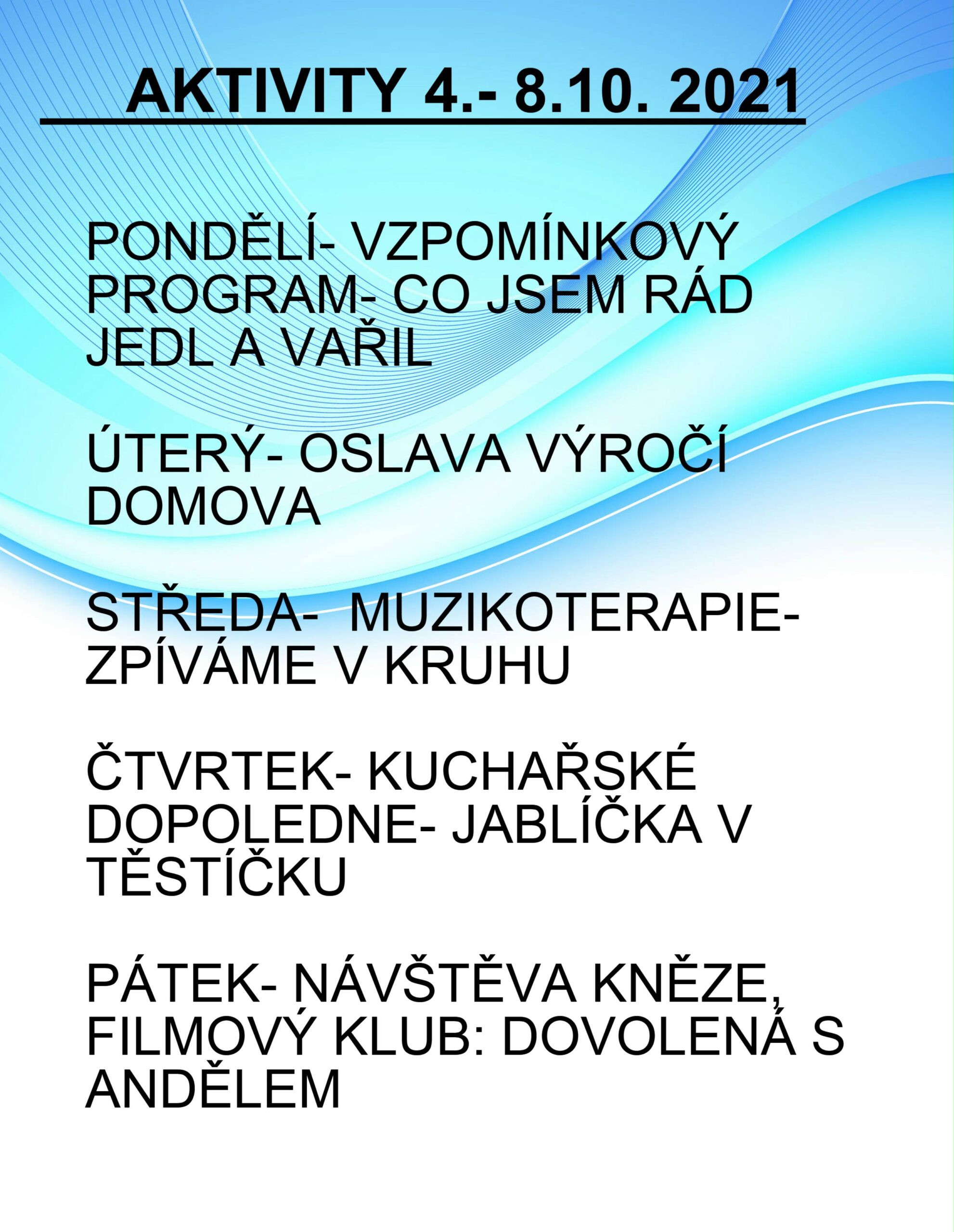 AKTIVITY 4.- 8.10. 2021

PONDĚLÍ- VZPOMÍNKOVÝ PROGRAM- CO JSEM RÁD JEDL A VAŘIL

ÚTERÝ- OSLAVA VÝROČÍ DOMOVA

STŘEDA-  MUZIKOTERAPIE- ZPÍVÁME V KRUHU

ČTVRTEK- KUCHAŘSKÉ DOPOLEDNE- JABLÍČKA V TĚSTÍČKU

PÁTEK- NÁVŠTĚVA KNĚZE, FILMOVÝ KLUB: DOVOLENÁ S ANDĚLEM